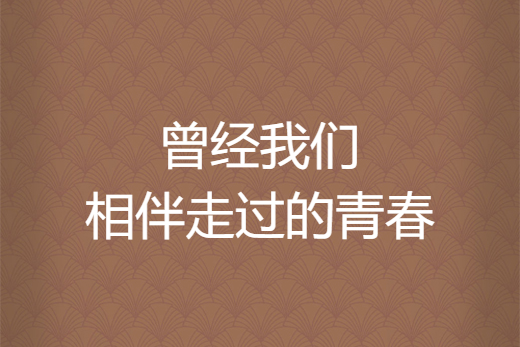 曾经我们
相伴走过的青春